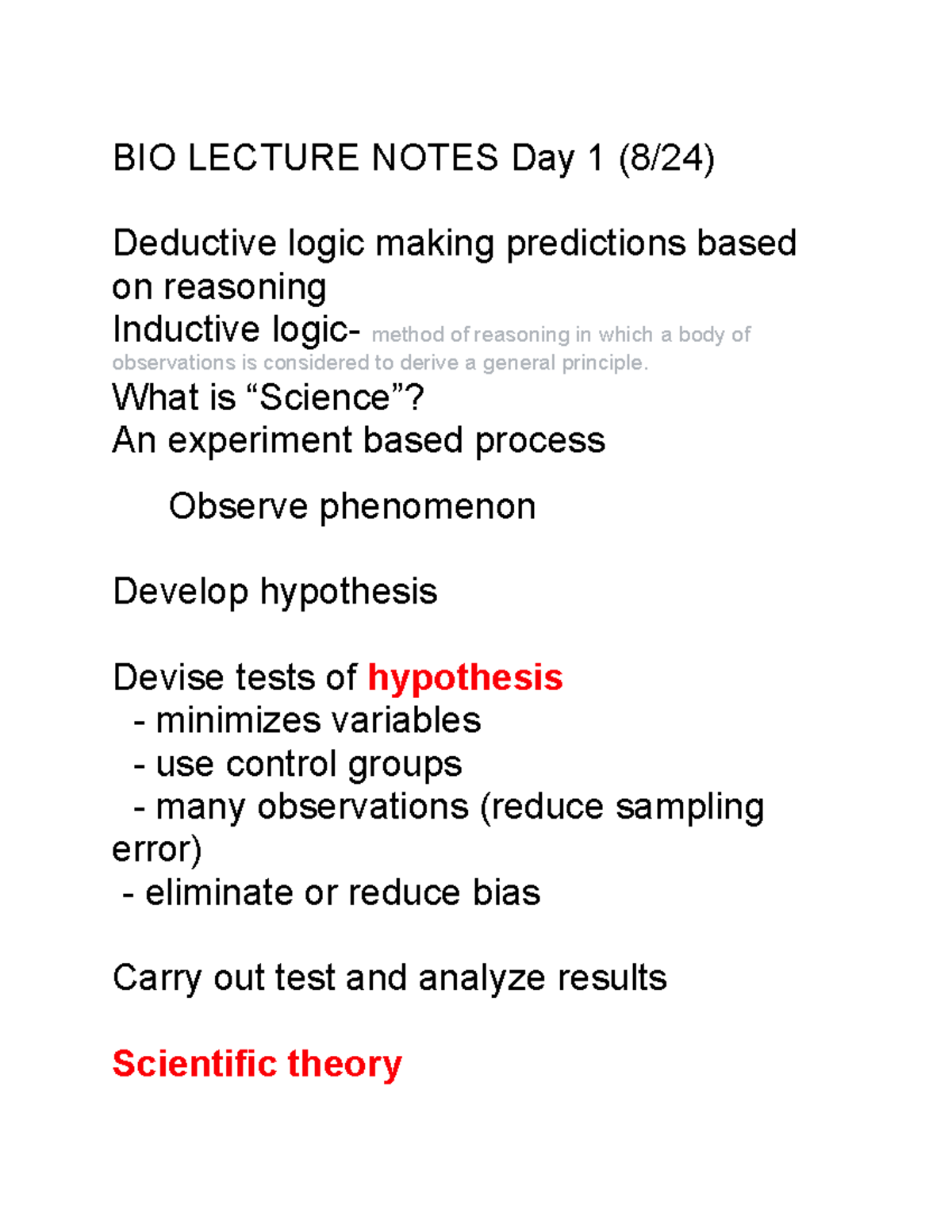 BIO LECTURE NOTES Day 1 (8/24)

Deductive logic making predictions based on reasoning
Inductive logic- method of reasoning in which a body of observations is considered to derive a general principle.
What is “Science”?
An experiment based process

Observe phenomenon

Develop hypothesis

Devise tests of hypothesis
- minimizes variables
- use control groups
- many observations (reduce sampling error)
- eliminate or reduce bias

Carry out test and analyze results

Scientific theory